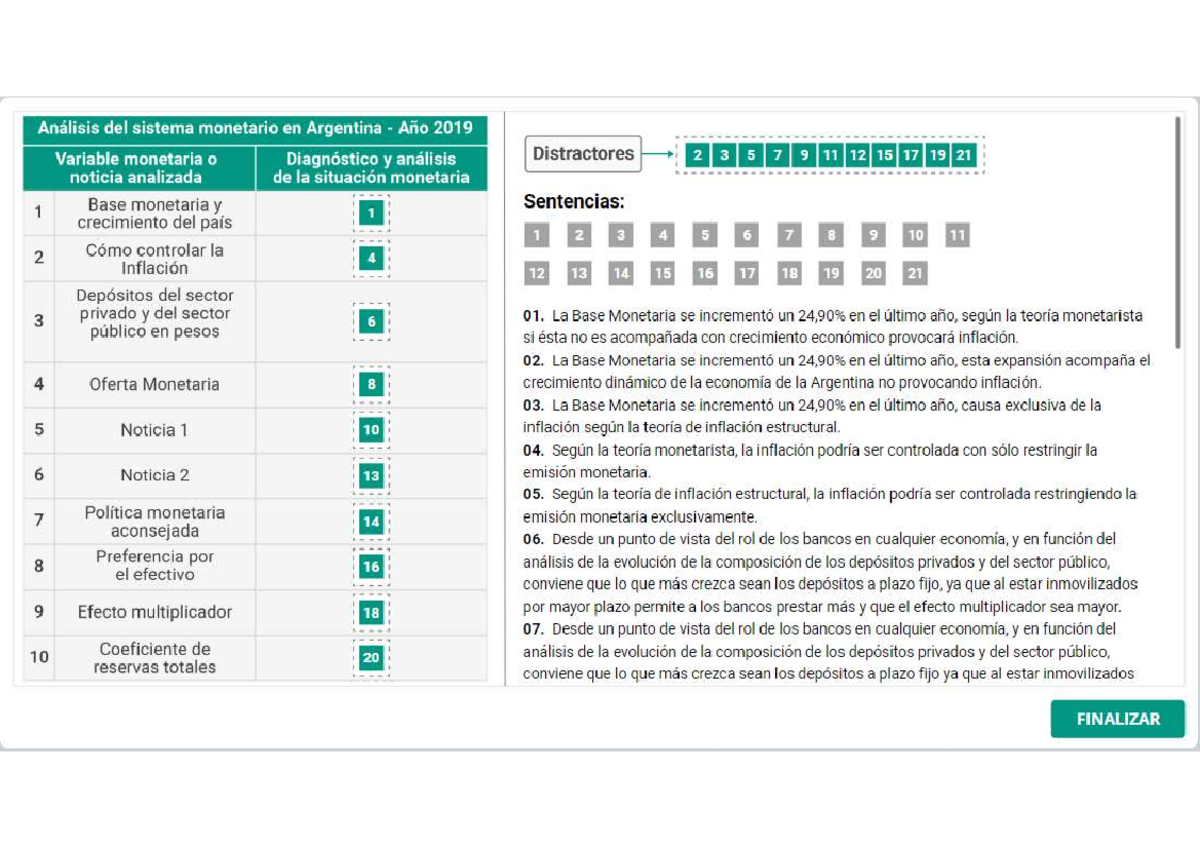 Análisis del sistema monetario en Argentina - Año 2019

| | Variable monetaria o noticia analizada | Diagnóstico y análisis de la situación monetaria |
|---|---|---|
| 1 | Base monetaria y crecimiento del país | 1 |
| 2 | Cómo controlar la Inflación | 4 |
| 3 | Depósitos del sector privado y del sector público en pesos | 6 |
| 4 | Oferta Monetaria | 8 |
| 5 | Noticia 1 | 10 |
| 6 | Noticia 2 | 13 |
| 7 | Política monetaria aconsejada | 14 |
| 8 | Preferencia por el efectivo | 16 |
| 9 | Efecto multiplicador | 18 |
| 10 | Coeficiente de reservas totales | 20 |

Distractores 2 3 5 7 9 11 12 15 17 19 21

Sentencias:

1 2 3 4 5 6 7 8 9 10 11
12 13 14 15 16 17 18 19 20 21

01. La Base Monetaria se incrementó un 24,90% en el último año, según la teoría monetarista si ésta no es acompañada con crecimiento económico provocará inflación.
02. La Base Monetaria se incrementó un 24,90% en el último año, esta expansión acompaña el crecimiento dinámico de la economía de la Argentina no provocando inflación.
03. La Base Monetaria se incrementó un 24,90% en el último año, causa exclusiva de la inflación según la teoría de inflación estructural.
04. Según la teoría monetarista, la inflación podría ser controlada con sólo restringir la emisión monetaria.
05. Según la teoría de inflación estructural, la inflación podría ser controlada restringiendo la emisión monetaria exclusivamente.
06. Desde un punto de vista del rol de los bancos en cualquier economía, y en función del análisis de la evolución de la composición de los depósitos privados y del sector público, conviene que lo que más crezca sean los depósitos a plazo fijo, ya que al estar inmovilizados por mayor plazo permite a los bancos prestar más y que el efecto multiplicador sea mayor.
07. Desde un punto de vista del rol de los bancos en cualquier economía, y en función del análisis de la evolución de la composición de los depósitos privados y del sector público, conviene que lo que más crezca sean los depósitos a plazo fijo ya que al estar inmovilizados

FINALIZAR